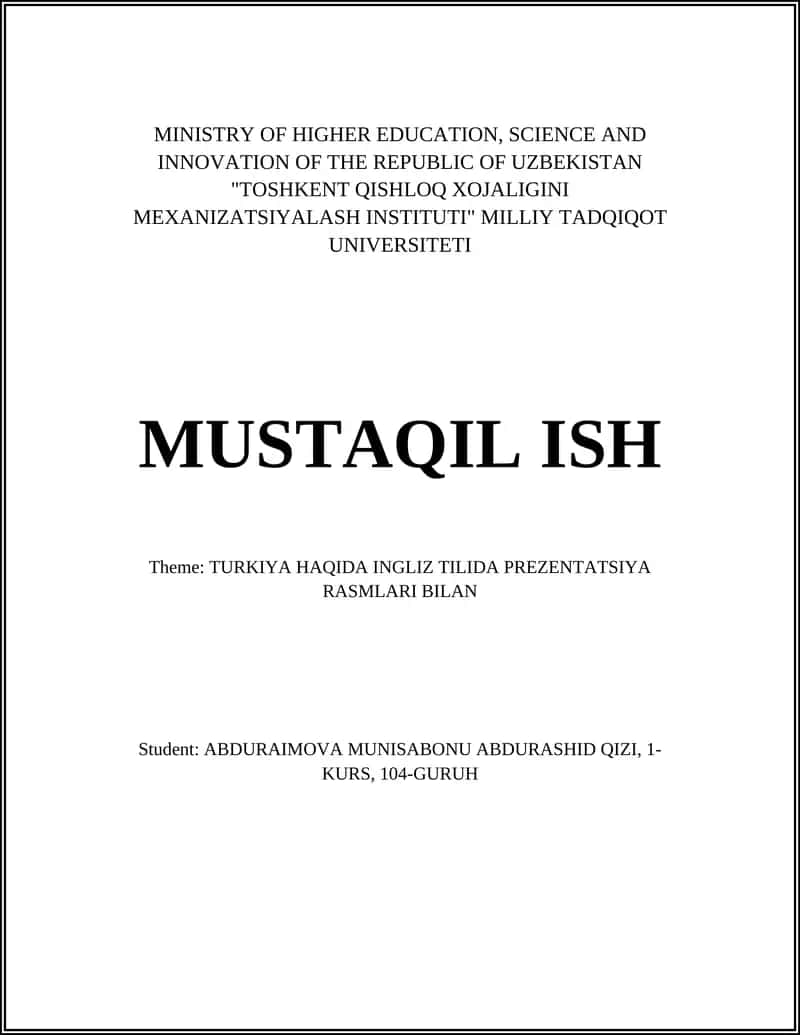 MINISTRY OF HIGHER EDUCATION, SCIENCE AND INNOVATION OF THE REPUBLIC OF UZBEKISTAN "TOSHKENT QISHLOQ XOJALIGINI MEXANIZATSIYALASH INSTITUTI" MILLIY TADQIQOT UNIVERSITETI

MUSTAQIL ISH

Theme: TURKIYA HAQIDA INGLIZ TILIDA PREZENTATSIYA RASMLARI BILAN

Student: ABDURAIMOVA MUNISABONU ABDURASHID QIZI, 1-KURS, 104-GURUH